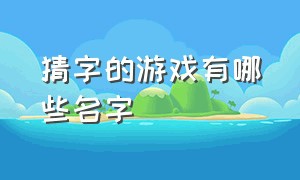 猜字的游戏有哪些名字